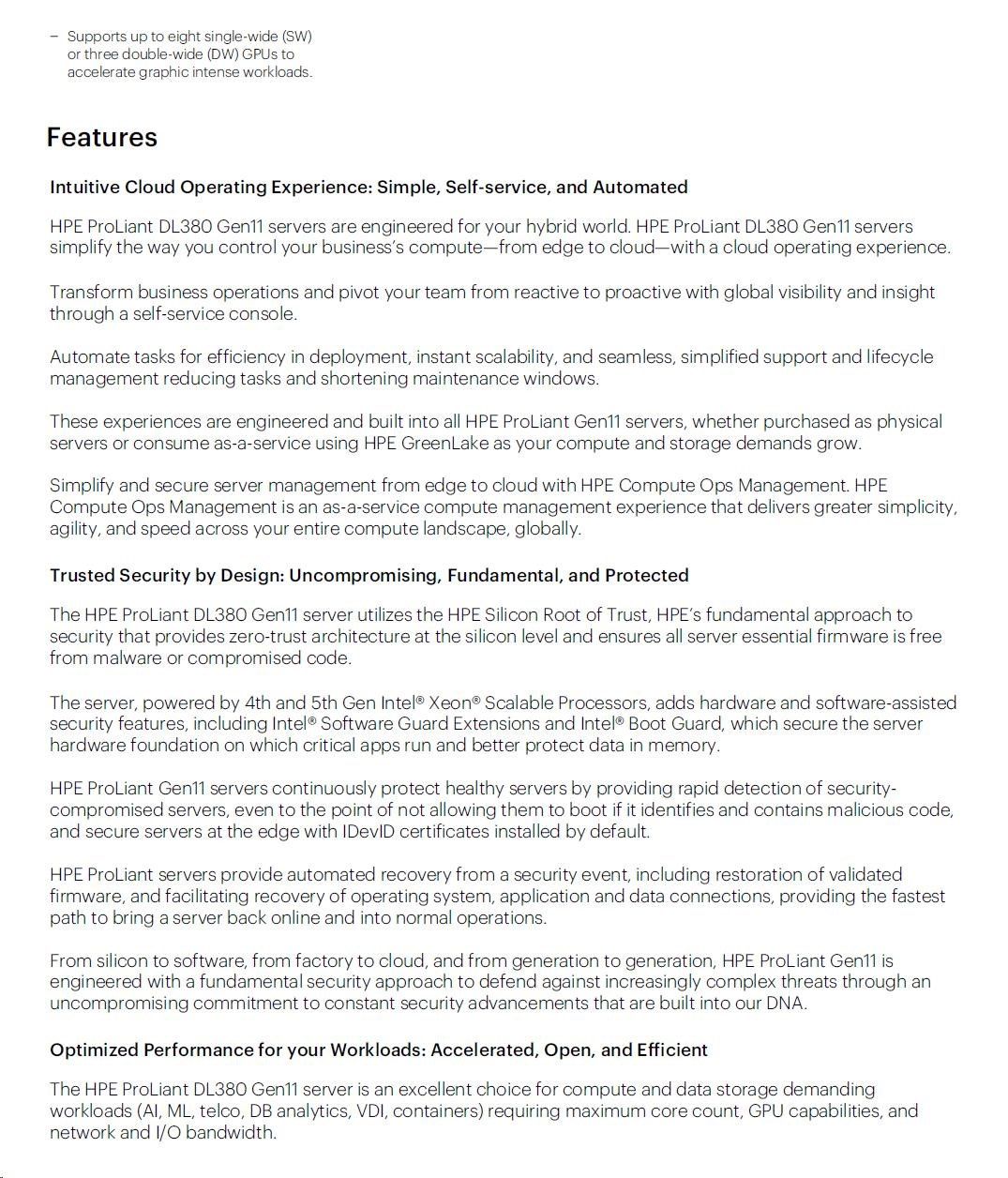 – Supports up to eight single-wide (SW) or three double-wide (DW) GPUs to accelerate graphic intense workloads.

Features

Intuitive Cloud Operating Experience: Simple, Self-service, and Automated

HPE ProLiant DL380 Gen11 servers are engineered for your hybrid world. HPE ProLiant DL380 Gen11 servers simplify the way you control your business's compute—from edge to cloud—with a cloud operating experience.

Transform business operations and pivot your team from reactive to proactive with global visibility and insight through a self-service console.

Automate tasks for efficiency in deployment, instant scalability, and seamless, simplified support and lifecycle management reducing tasks and shortening maintenance windows.

These experiences are engineered and built into all HPE ProLiant Gen11 servers, whether purchased as physical servers or consume as-a-service using HPE GreenLake as your compute and storage demands grow.

Simplify and secure server management from edge to cloud with HPE Compute Ops Management. HPE Compute Ops Management is an as-a-service compute management experience that delivers greater simplicity, agility, and speed across your entire compute landscape, globally.

Trusted Security by Design: Uncompromising, Fundamental, and Protected

The HPE ProLiant DL380 Gen11 server utilizes the HPE Silicon Root of Trust, HPE's fundamental approach to security that provides zero-trust architecture at the silicon level and ensures all server essential firmware is free from malware or compromised code.

The server, powered by 4th and 5th Gen Intel® Xeon® Scalable Processors, adds hardware and software-assisted security features, including Intel® Software Guard Extensions and Intel® Boot Guard, which secure the server hardware foundation on which critical apps run and better protect data in memory.

HPE ProLiant Gen11 servers continuously protect healthy servers by providing rapid detection of security-compromised servers, even to the point of not allowing them to boot if it identifies and contains malicious code, and secure servers at the edge with IDevID certificates installed by default.

HPE ProLiant servers provide automated recovery from a security event, including restoration of validated firmware, and facilitating recovery of operating system, application and data connections, providing the fastest path to bring a server back online and into normal operations.

From silicon to software, from factory to cloud, and from generation to generation, HPE ProLiant Gen11 is engineered with a fundamental security approach to defend against increasingly complex threats through an uncompromising commitment to constant security advancements that are built into our DNA.

Optimized Performance for your Workloads: Accelerated, Open, and Efficient

The HPE ProLiant DL380 Gen11 server is an excellent choice for compute and data storage demanding workloads (AI, ML, telco, DB analytics, VDI, containers) requiring maximum core count, GPU capabilities, and network and I/O bandwidth.